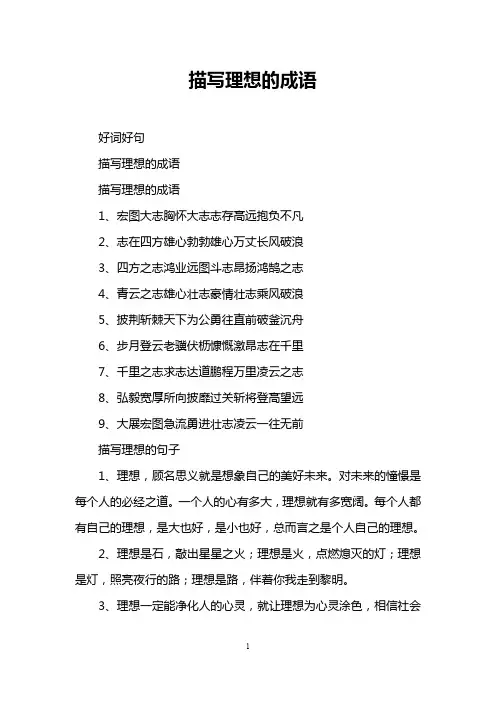 描写理想的成语

好词好句

描写理想的成语

描写理想的成语

1、宏图大志胸怀大志志存高远抱负不凡

2、志在四方雄心勃勃雄心万丈长风破浪

3、四方之志鸿业远图斗志昂扬鸿鹄之志

4、青云之志雄心壮志豪情壮志乘风破浪

5、披荆斩棘天下为公勇往直前破釜沉舟

6、步月登云老骥伏枥慷慨激昂志在千里

7、千里之志求志达道鹏程万里凌云之志

8、弘毅宽厚所向披靡过关斩将登高望远

9、大展宏图急流勇进壮志凌云一往无前

描写理想的句子

1、理想，顾名思义就是想象自己的美好未来。对未来的憧憬是每个人的必经之道。一个人的心有多大，理想就有多宽阔。每个人都有自己的理想，是大也好，是小也好，总而言之是个人自己的理想。

2、理想是石，敲出星星之火；理想是火，点燃熄灭的灯；理想是灯，照亮夜行的路；理想是路，伴着你我走到黎明。

3、理想一定能净化人的心灵，就让理想为心灵涂色，相信社会

1